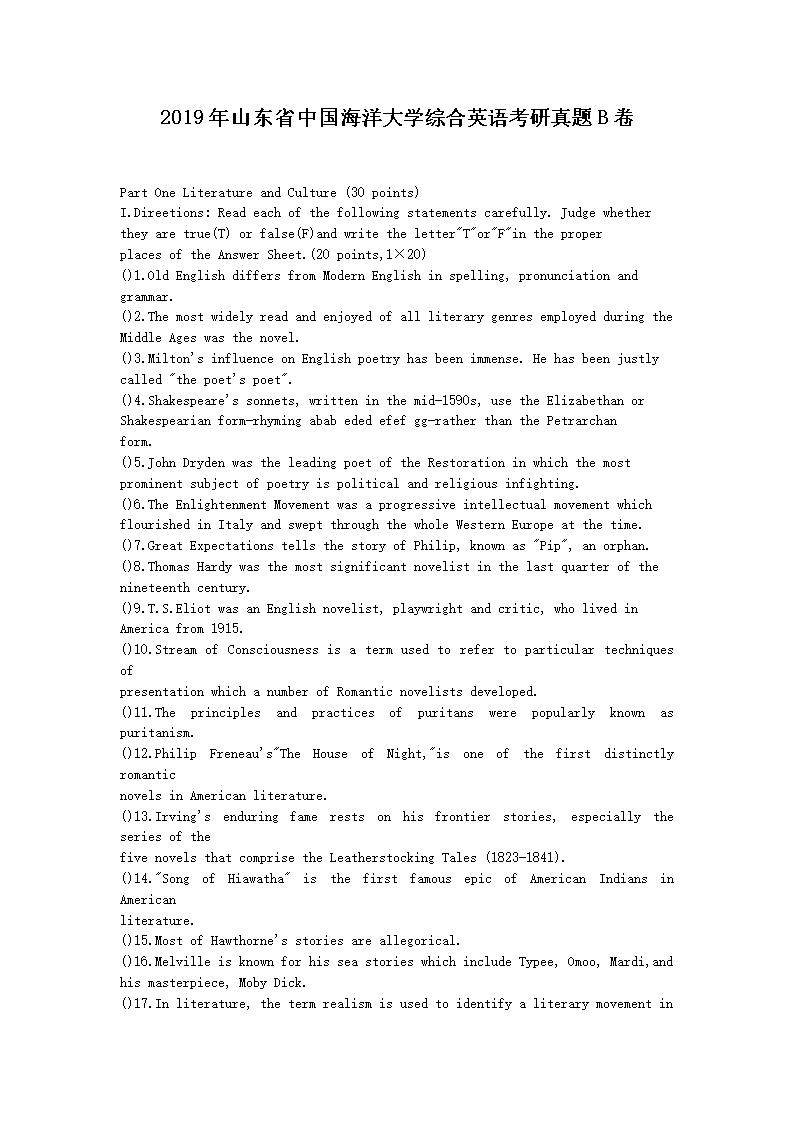 2019年山东省中国海洋大学综合英语考研真题B卷

Part One Literature and Culture (30 points)
I.Direetions: Read each of the following statements carefully. Judge whether they are true(T) or false(F)and write the letter"T"or"F"in the proper places of the Answer Sheet.(20 points,1×20)
()1.Old English differs from Modern English in spelling, pronunciation and grammar.
()2.The most widely read and enjoyed of all literary genres employed during the Middle Ages was the novel.
()3.Milton's influence on English poetry has been immense. He has been justly called "the poet's poet".
()4.Shakespeare's sonnets, written in the mid-1590s, use the Elizabethan or Shakespearian form-rhyming abab eded efef gg-rather than the Petrarchan form.
()5.John Dryden was the leading poet of the Restoration in which the most prominent subject of poetry is political and religious infighting.
()6.The Enlightenment Movement was a progressive intellectual movement which flourished in Italy and swept through the whole Western Europe at the time.
()7.Great Expectations tells the story of Philip, known as "Pip", an orphan.
()8.Thomas Hardy was the most significant novelist in the last quarter of the nineteenth century.
()9.T.S.Eliot was an English novelist, playwright and critic, who lived in America from 1915.
()10.Stream of Consciousness is a term used to refer to particular techniques of presentation which a number of Romantic novelists developed.
()11.The principles and practices of puritans were popularly known as puritanism.
()12.Philip Freneau's"The House of Night,"is one of the first distinctly romantic novels in American literature.
()13.Irving's enduring fame rests on his frontier stories, especially the series of the five novels that comprise the Leatherstocking Tales (1823-1841).
()14."Song of Hiawatha" is the first famous epic of American Indians in American literature.
()15.Most of Hawthorne's stories are allegorical.
()16.Melville is known for his sea stories which include Typee, Omoo, Mardi,and his masterpiece, Moby Dick.
()17.In literature, the term realism is used to identify a literary movement in